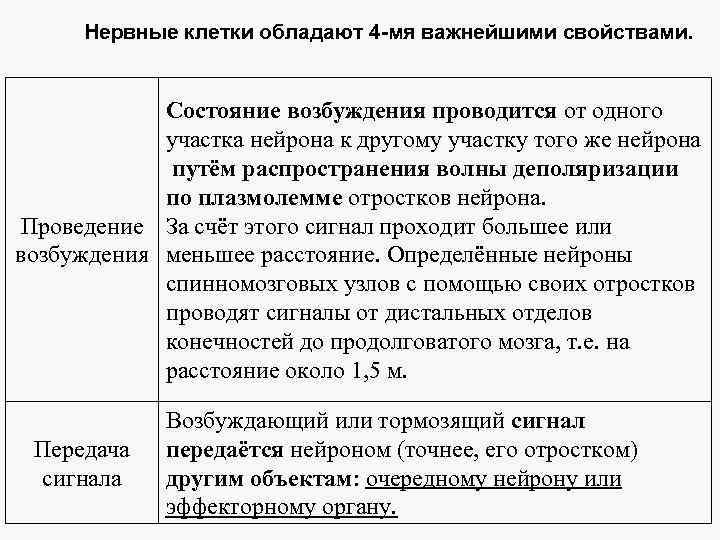 Нервные клетки обладают 4-мя важнейшими свойствами.

| | |
|---|---|
| Проведение возбуждения | Состояние возбуждения проводится от одного участка нейрона к другому участку того же нейрона путём распространения волны деполяризации по плазмолемме отростков нейрона. За счёт этого сигнал проходит большее или меньшее расстояние. Определённые нейроны спинномозговых узлов с помощью своих отростков проводят сигналы от дистальных отделов конечностей до продолговатого мозга, т.е. на расстояние около 1,5 м. |
| Передача сигнала | Возбуждающий или тормозящий сигнал передаётся нейроном (точнее, его отростком) другим объектам: очередному нейрону или эффекторному органу. |